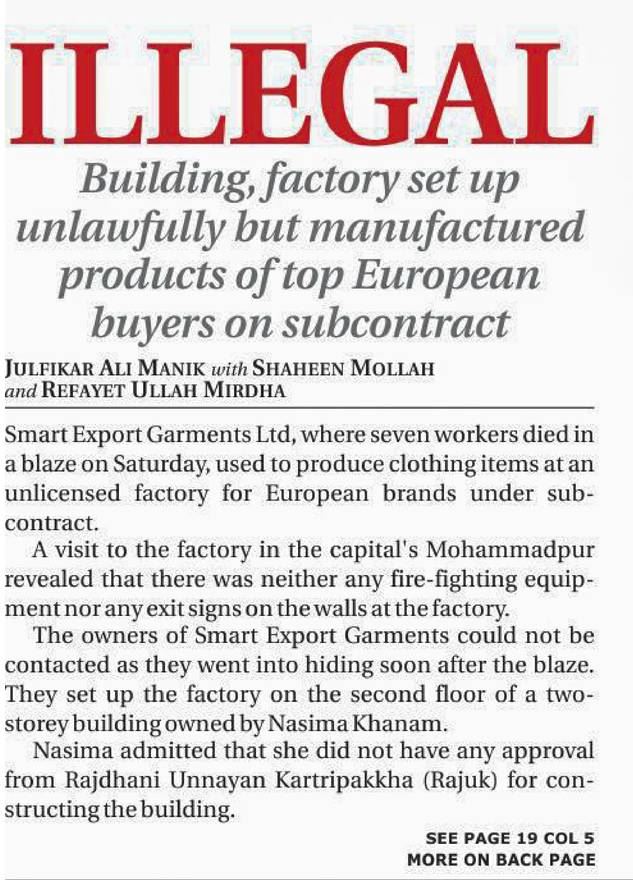 ILLEGAL

Building, factory set up unlawfully but manufactured products of top European buyers on subcontract

JULFIKAR ALI MANIK with SHAHEEN MOLLAH and REFAYET ULLAH MIRDHA

Smart Export Garments Ltd, where seven workers died in a blaze on Saturday, used to produce clothing items at an unlicensed factory for European brands under subcontract.

A visit to the factory in the capital's Mohammadpur revealed that there was neither any fire-fighting equipment nor any exit signs on the walls at the factory.

The owners of Smart Export Garments could not be contacted as they went into hiding soon after the blaze. They set up the factory on the second floor of a two-storey building owned by Nasima Khanam.

Nasima admitted that she did not have any approval from Rajdhani Unnayan Kartripakkha (Rajuk) for constructing the building.

SEE PAGE 19 COL 5
MORE ON BACK PAGE